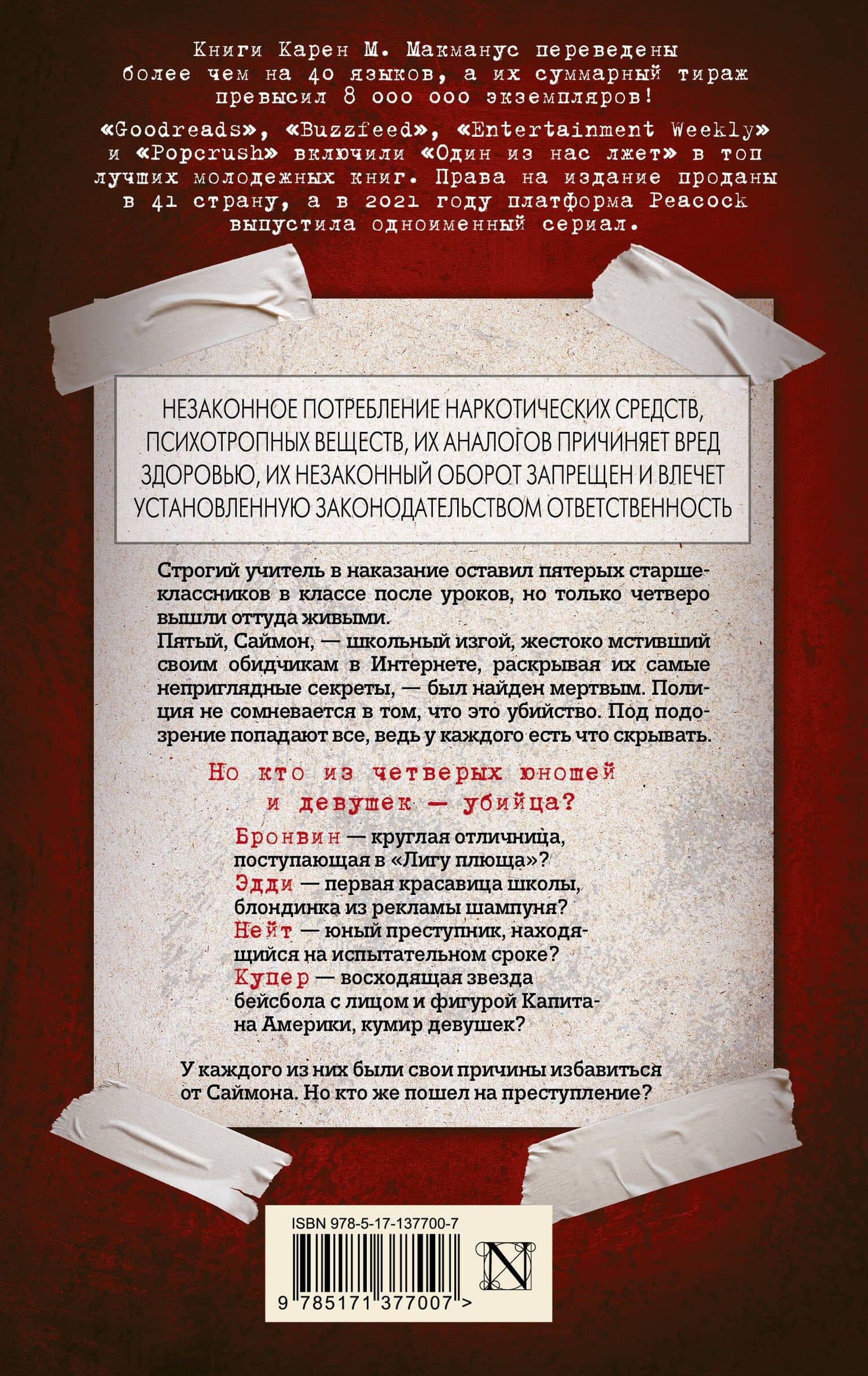 Книги Карен М. Макманус переведены более чем на 40 языков, а их суммарный тираж превысил 8 000 000 экземпляров!

«Goodreads», «Buzzfeed», «Entertainment Weekly» и «Popcrush» включили «Один из нас лжет» в топ лучших молодежных книг. Права на издание проданы в 41 страну, а в 2021 году платформа Peacock выпустила одноименный сериал.

НЕЗАКОННОЕ ПОТРЕБЛЕНИЕ НАРКОТИЧЕСКИХ СРЕДСТВ, ПСИХОТРОПНЫХ ВЕЩЕСТВ, ИХ АНАЛОГОВ ПРИЧИНЯЕТ ВРЕД ЗДОРОВЬЮ, ИХ НЕЗАКОННЫЙ ОБОРОТ ЗАПРЕЩЕН И ВЛЕЧЕТ УСТАНОВЛЕННУЮ ЗАКОНОДАТЕЛЬСТВОМ ОТВЕТСТВЕННОСТЬ

Строгий учитель в наказание оставил пятерых старшеклассников в классе после уроков, но только четверо вышли оттуда живыми.
Пятый, Саймон, — школьный изгой, жестоко мстивший своим обидчикам в Интернете, раскрывая их самые неприглядные секреты, — был найден мертвым. Полиция не сомневается в том, что это убийство. Под подозрение попадают все, ведь у каждого есть что скрывать.

Но кто из четверых юношей и девушек — убийца?

Бронвин — круглая отличница, поступающая в «Лигу плюща»?
Эдди — первая красавица школы, блондинка из рекламы шампуня?
Нейт — юный преступник, находящийся на испытательном сроке?
Купер — восходящая звезда бейсбола с лицом и фигурой Капитана Америки, кумир девушек?

У каждого из них были свои причины избавиться от Саймона. Но кто же пошел на преступление?

ISBN 978-5-17-137700-7

9 785171 377007 >